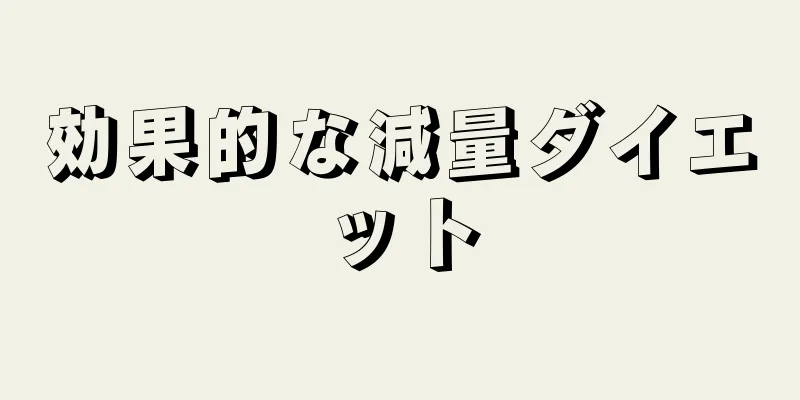 効果的な減量ダイエット